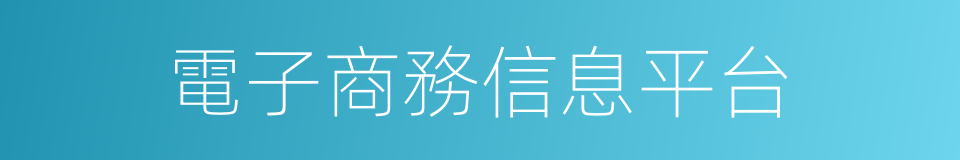 電子商務信息平台